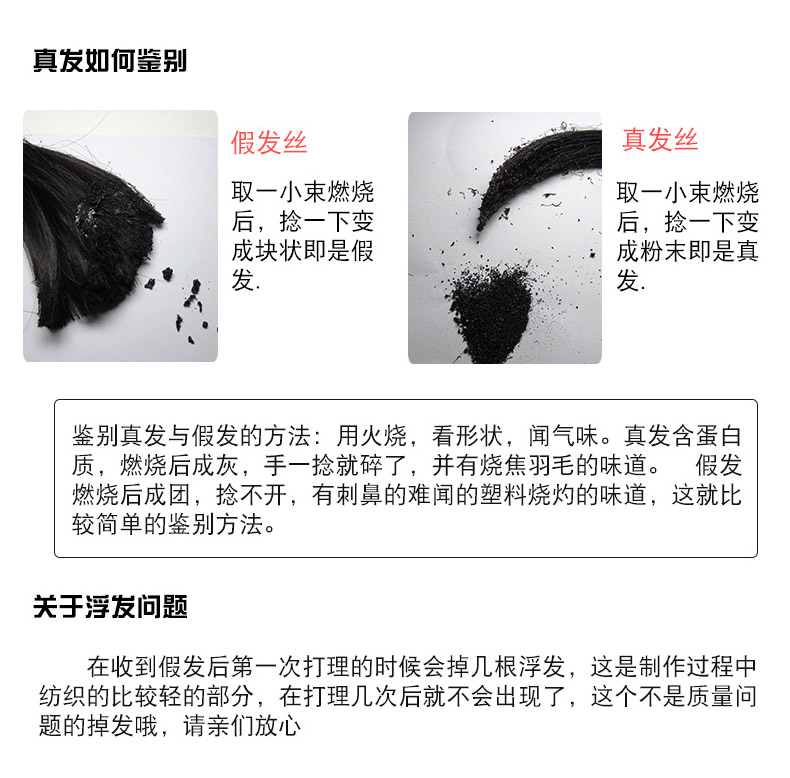 真发如何鉴别

假发丝

取一小束燃烧后，捻一下变成块状即是假发.

真发丝

取一小束燃烧后，捻一下变成粉末即是真发.

鉴别真发与假发的方法：用火烧，看形状，闻气味。真发含蛋白质，燃烧后成灰，手一捻就碎了，并有烧焦羽毛的味道。 假发燃烧后成团，捻不开，有刺鼻的难闻的塑料烧灼的味道，这就比较简单的鉴别方法。

关于浮发问题

在收到假发后第一次打理的时候会掉几根浮发，这是制作过程中纺织的比较轻的部分，在打理几次后就不会出现了，这个不是质量问题的掉发哦，请亲们放心